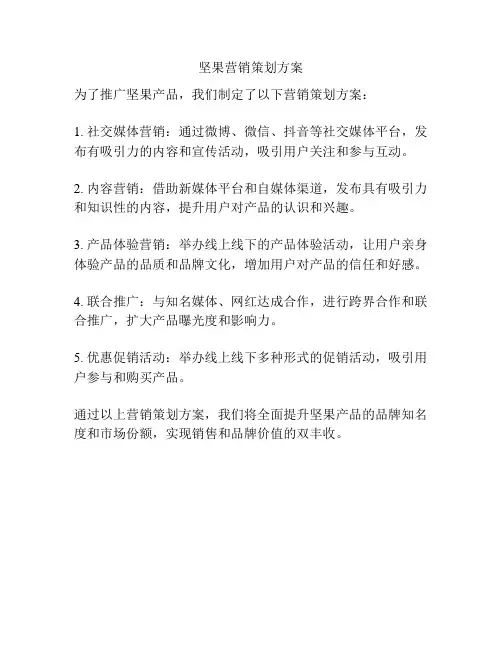 坚果营销策划方案

为了推广坚果产品，我们制定了以下营销策划方案：

1. 社交媒体营销：通过微博、微信、抖音等社交媒体平台，发布有吸引力的内容和宣传活动，吸引用户关注和参与互动。

2. 内容营销：借助新媒体平台和自媒体渠道，发布具有吸引力和知识性的内容，提升用户对产品的认识和兴趣。

3. 产品体验营销：举办线上线下的产品体验活动，让用户亲身体验产品的品质和品牌文化，增加用户对产品的信任和好感。

4. 联合推广：与知名媒体、网红达成合作，进行跨界合作和联合推广，扩大产品曝光度和影响力。

5. 优惠促销活动：举办线上线下多种形式的促销活动，吸引用户参与和购买产品。

通过以上营销策划方案，我们将全面提升坚果产品的品牌知名度和市场份额，实现销售和品牌价值的双丰收。